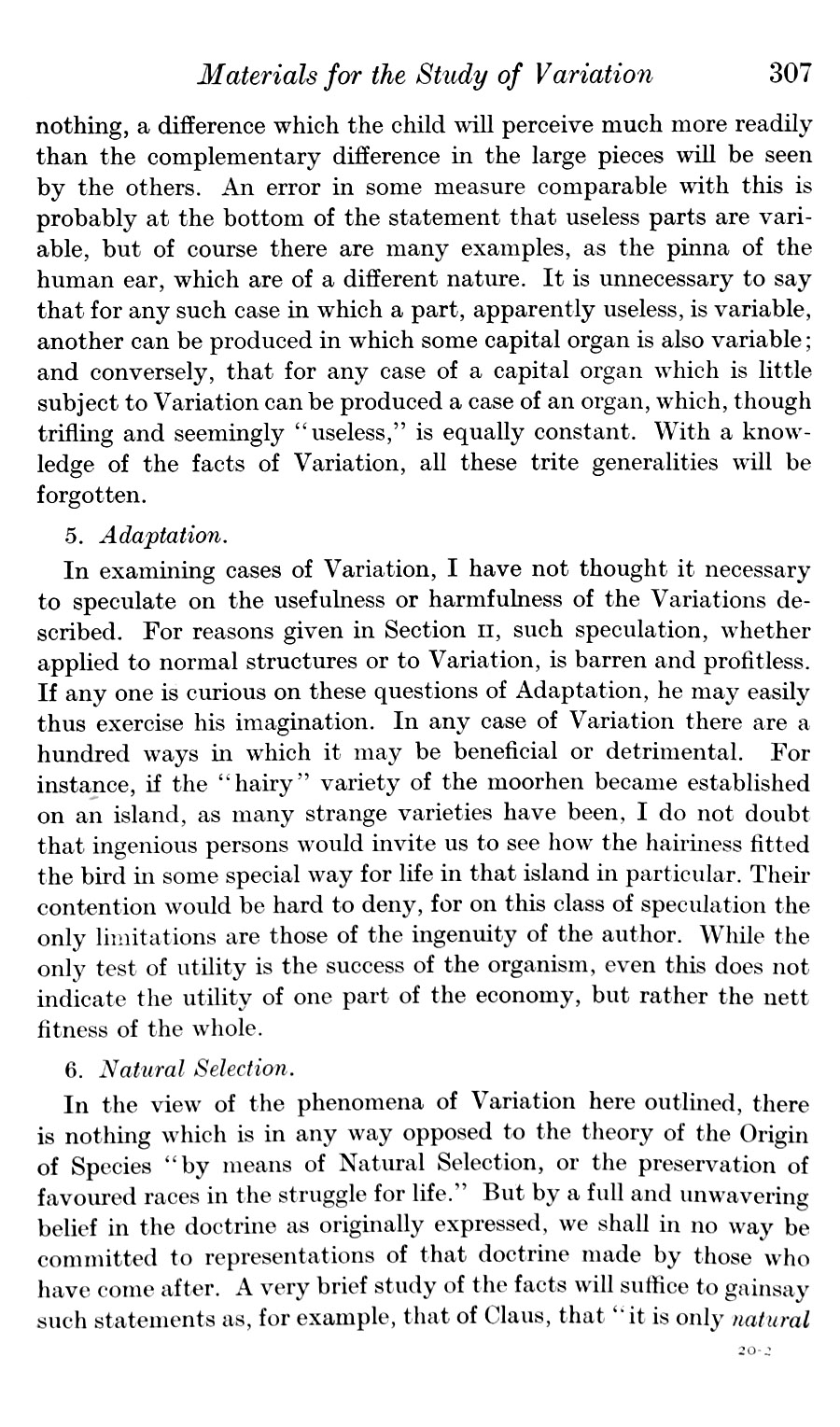 Materials for the Study of Variation 307

nothing, a difference which the child will perceive much more readily than the complementary difference in the large pieces will be seen by the others. An error in some measure comparable with this is probably at the bottom of the statement that useless parts are variable, but of course there are many examples, as the pinna of the human ear, which are of a different nature. It is unnecessary to say that for any such case in which a part, apparently useless, is variable, another can be produced in which some capital organ is also variable; and conversely, that for any case of a capital organ which is little subject to Variation can be produced a case of an organ, which, though trifling and seemingly "useless," is equally constant. With a knowledge of the facts of Variation, all these trite generalities will be forgotten.

5. Adaptation.

In examining cases of Variation, I have not thought it necessary to speculate on the usefulness or harmfulness of the Variations described. For reasons given in Section II, such speculation, whether applied to normal structures or to Variation, is barren and profitless. If any one is curious on these questions of Adaptation, he may easily thus exercise his imagination. In any case of Variation there are a hundred ways in which it may be beneficial or detrimental. For instance, if the "hairy" variety of the moorhen became established on an island, as many strange varieties have been, I do not doubt that ingenious persons would invite us to see how the hairiness fitted the bird in some special way for life in that island in particular. Their contention would be hard to deny, for on this class of speculation the only limitations are those of the ingenuity of the author. While the only test of utility is the success of the organism, even this does not indicate the utility of one part of the economy, but rather the nett fitness of the whole.

6. Natural Selection.

In the view of the phenomena of Variation here outlined, there is nothing which is in any way opposed to the theory of the Origin of Species "by means of Natural Selection, or the preservation of favoured races in the struggle for life." But by a full and unwavering belief in the doctrine as originally expressed, we shall in no way be committed to representations of that doctrine made by those who have come after. A very brief study of the facts will suffice to gainsay such statements as, for example, that of Claus, that "it is only natural

20-2